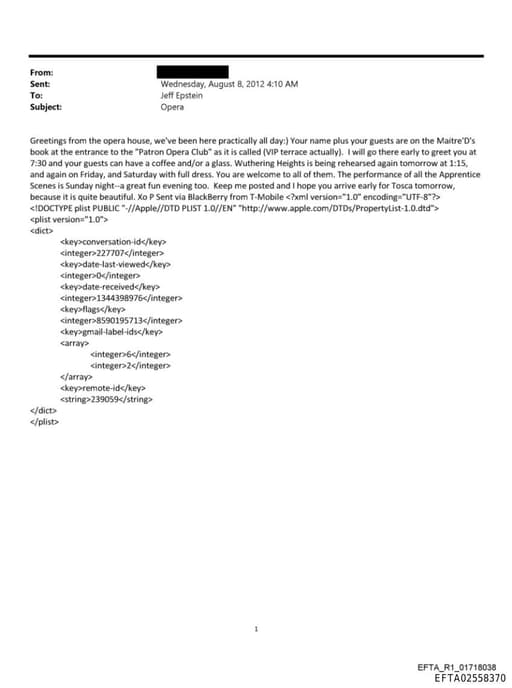 From:
Sent: Wednesday, August 8, 2012 4:10 AM
To: Jeff Epstein
Subject: Opera

Greetings from the opera house, we've been here practically all day:) Your name plus your guests are on the Maitre'D's book at the entrance to the "Patron Opera Club" as it is called (VIP terrace actually). I will go there early to greet you at 7:30 and your guests can have a coffee and/or a glass. Wuthering Heights is being rehearsed again tomorrow at 1:15, and again on Friday, and Saturday with full dress. You are welcome to all of them. The performance of all the Apprentice Scenes is Sunday night--a great fun evening too. Keep me posted and I hope you arrive early for Tosca tomorrow, because it is quite beautiful. Xo P Sent via BlackBerry from T-Mobile <?xml version="1.0" encoding="UTF-8"?>
<!DOCTYPE plist PUBLIC "-//Apple//DTD PLIST 1.0//EN" "http://www.apple.com/DTDs/PropertyList-1.0.dtd">
<plist version="1.0">
<dict>
<key>conversation-id</key>
<integer>227707</integer>
<key>date-last-viewed</key>
<integer>0</integer>
<key>date-received</key>
<integer>1344398976</integer>
<key>flags</key>
<integer>8590195713</integer>
<key>gmail-label-ids</key>
<array>
<integer>6</integer>
<integer>2</integer>
</array>
<key>remote-id</key>
<string>239059</string>
</dict>
</plist>

1

EFTA_R1_01718038
EFTA02558370